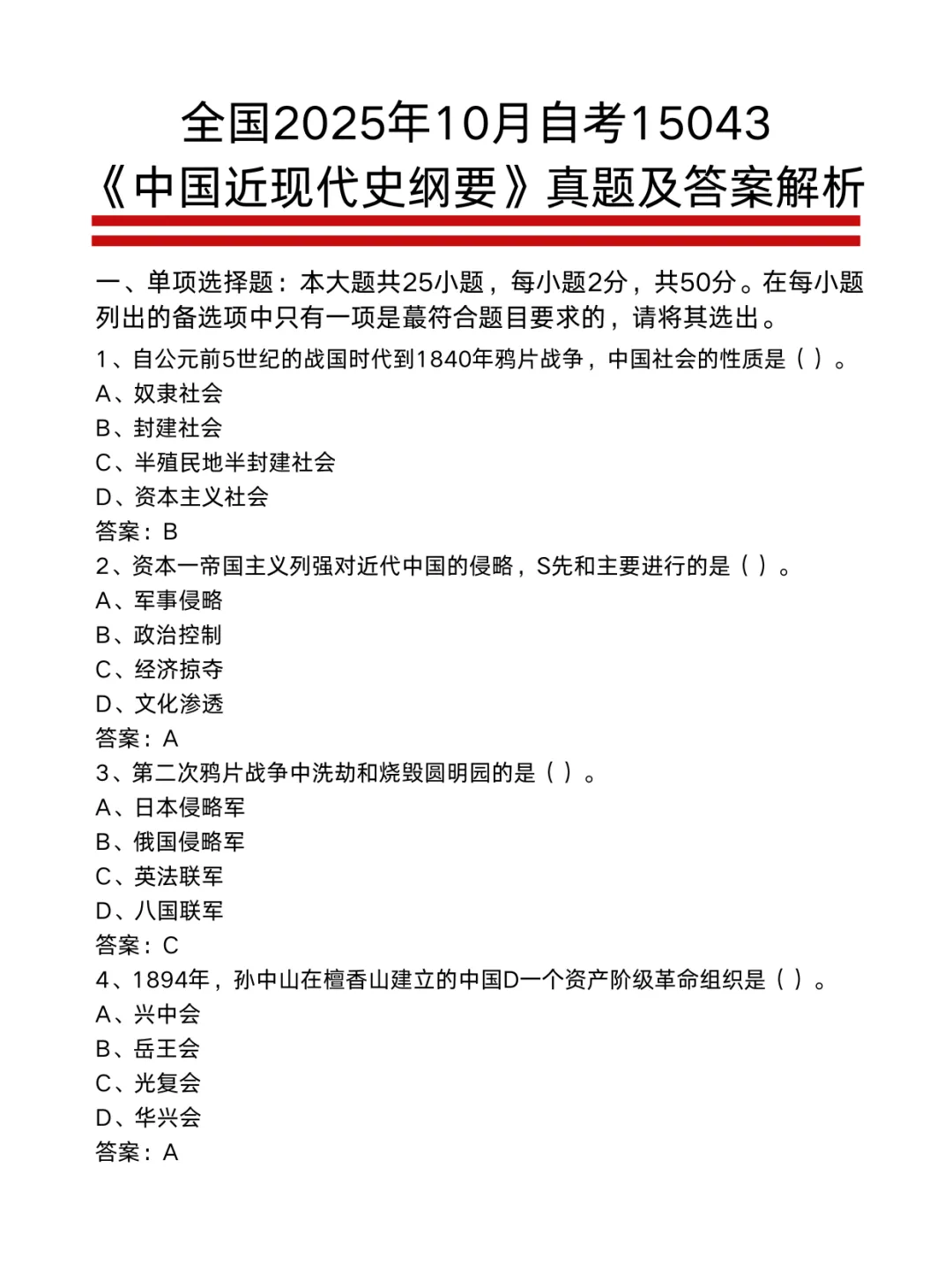 全国2025年10月自考15043
《中国近现代史纲要》真题及答案解析

一、单项选择题：本大题共25小题，每小题2分，共50分。在每小题列出的备选项中只有一项是蕞符合题目要求的，请将其选出。

1、自公元前5世纪的战国时代到1840年鸦片战争，中国社会的性质是（ ）。
A、奴隶社会
B、封建社会
C、半殖民地半封建社会
D、资本主义社会
答案：B

2、资本一帝国主义列强对近代中国的侵略，S先和主要进行的是（ ）。
A、军事侵略
B、政治控制
C、经济掠夺
D、文化渗透
答案：A

3、第二次鸦片战争中洗劫和烧毁圆明园的是（ ）。
A、日本侵略军
B、俄国侵略军
C、英法联军
D、八国联军
答案：C

4、1894年，孙中山在檀香山建立的中国D一个资产阶级革命组织是（ ）。
A、兴中会
B、岳王会
C、光复会
D、华兴会
答案：A